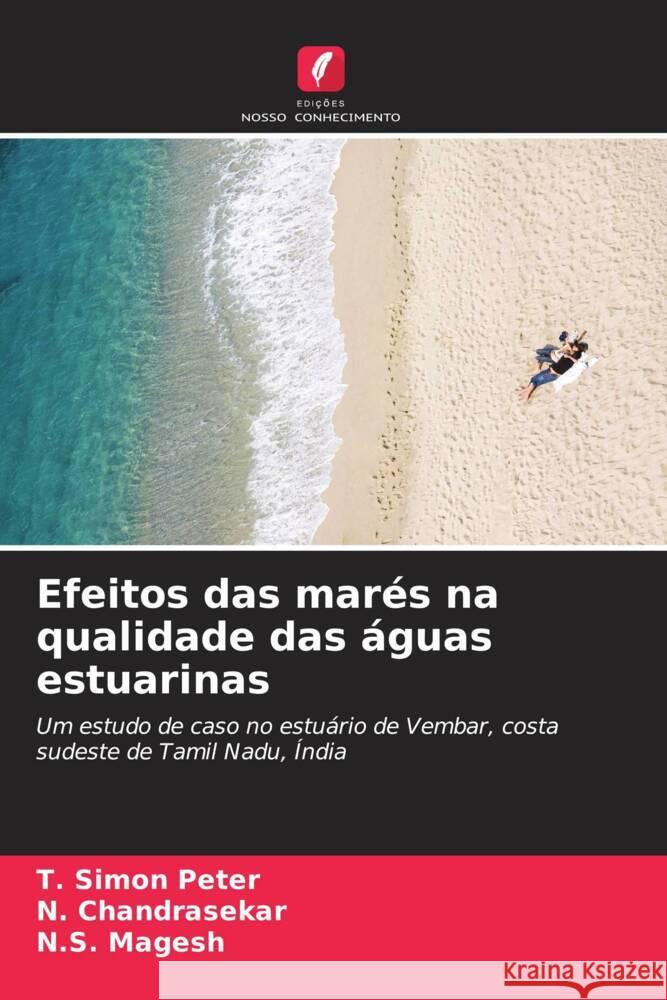 EDIÇÕES
NOSSO CONHECIMENTO

Efeitos das marés na qualidade das águas estuarinas

Um estudo de caso no estuário de Vembar, costa sudeste de Tamil Nadu, Índia

T. Simon Peter
N. Chandrasekar
N.S. Magesh